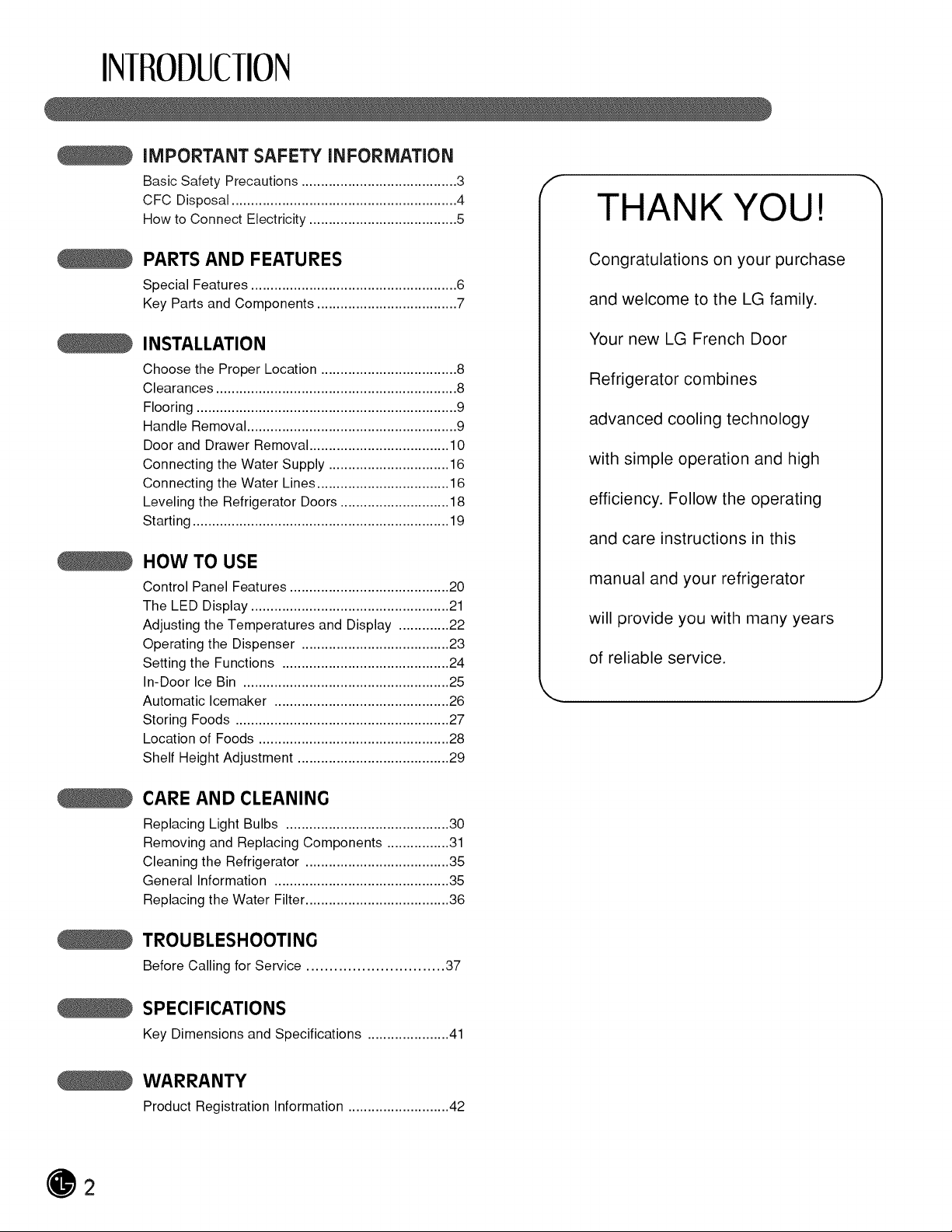 INTRODUCTION

IMPORTANT SAFETY INFORMATION
Basic Safety Precautions 3
CFC Disposal 4
How to Connect Electricity 5

PARTS AND FEATURES
Special Features 6
Key Parts and Components 7

INSTALLATION
Choose the Proper Location 8
Clearances 8
Flooring 9
Handle Removal 9
Door and Drawer Removal 10
Connecting the Water Supply 16
Connecting the Water Lines 16
Leveling the Refrigerator Doors 18
Starting 19

HOW TO USE
Control Panel Features 20
The LED Display 21
Adjusting the Temperatures and Display 22
Operating the Dispenser 23
Setting the Functions 24
In-Door Ice Bin 25
Automatic Icemaker 26
Storing Foods 27
Location of Foods 28
Shelf Height Adjustment 29

CARE AND CLEANING
Replacing Light Bulbs 30
Removing and Replacing Components 31
Cleaning the Refrigerator 35
General Information 35
Replacing the Water Filter 36

TROUBLESHOOTING
Before Calling for Service 37

SPECIFICATIONS
Key Dimensions and Specifications 41

WARRANTY
Product Registration Information 42

THANK YOU!

Congratulations on your purchase and welcome to the LG family. Your new LG French Door Refrigerator combines advanced cooling technology with simple operation and high efficiency. Follow the operating and care instructions in this manual and your refrigerator will provide you with many years of reliable service.

2